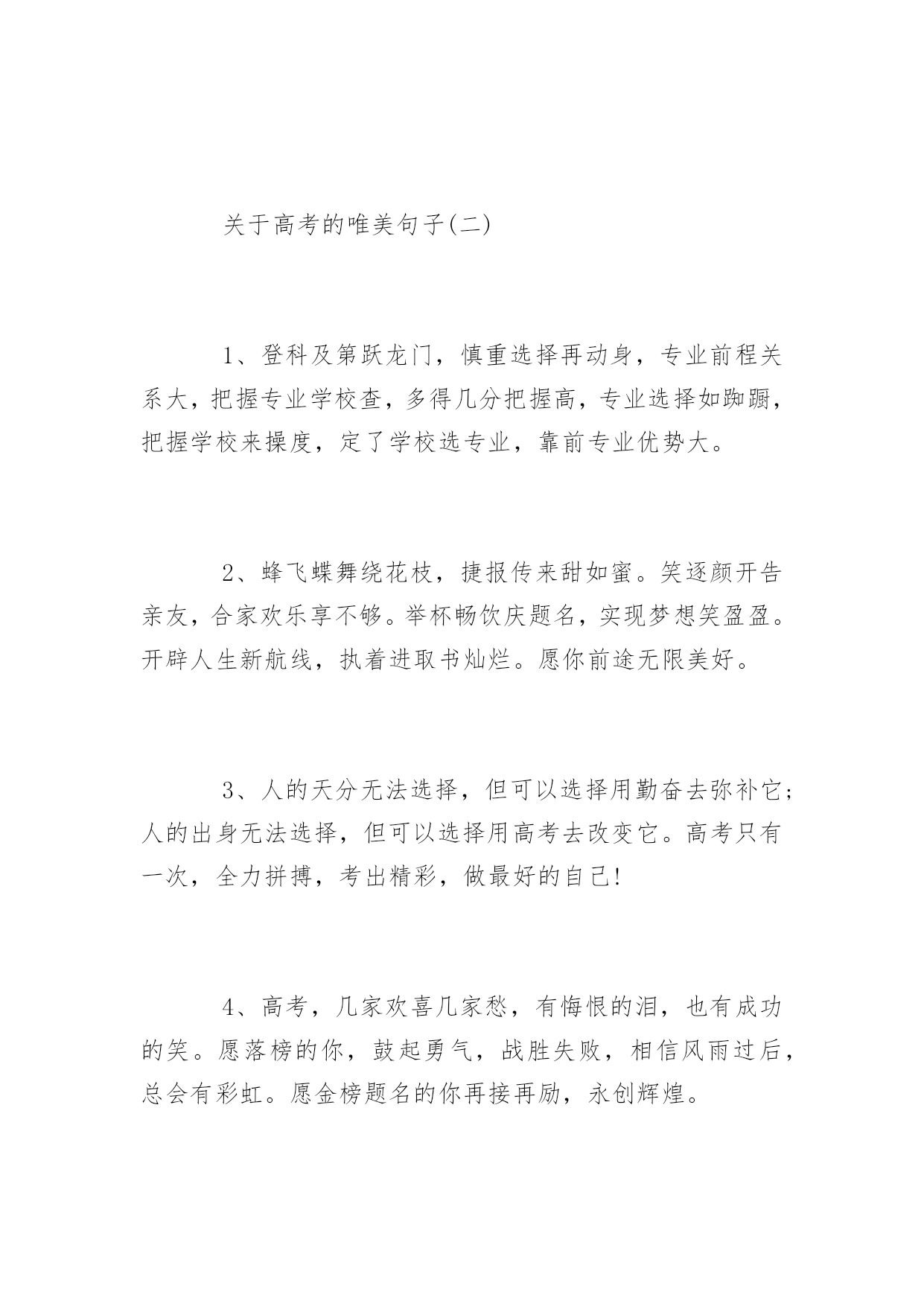 关于高考的唯美句子(二)

1、登科及第跃龙门，慎重选择再动身，专业前程关系大，把握专业学校查，多得几分把握高，专业选择如踟蹰，把握学校来操度，定了学校选专业，靠前专业优势大。

2、蜂飞蝶舞绕花枝，捷报传来甜如蜜。笑逐颜开告亲友，合家欢乐享不够。举杯畅饮庆题名，实现梦想笑盈盈。开辟人生新航线，执着进取书灿烂。愿你前途无限美好。

3、人的天分无法选择，但可以选择用勤奋去弥补它；人的出身无法选择，但可以选择用高考去改变它。高考只有一次，全力拼搏，考出精彩，做最好的自己!

4、高考，几家欢喜几家愁，有悔恨的泪，也有成功的笑。愿落榜的你，鼓起勇气，战胜失败，相信风雨过后，总会有彩虹。愿金榜题名的你再接再励，永创辉煌。